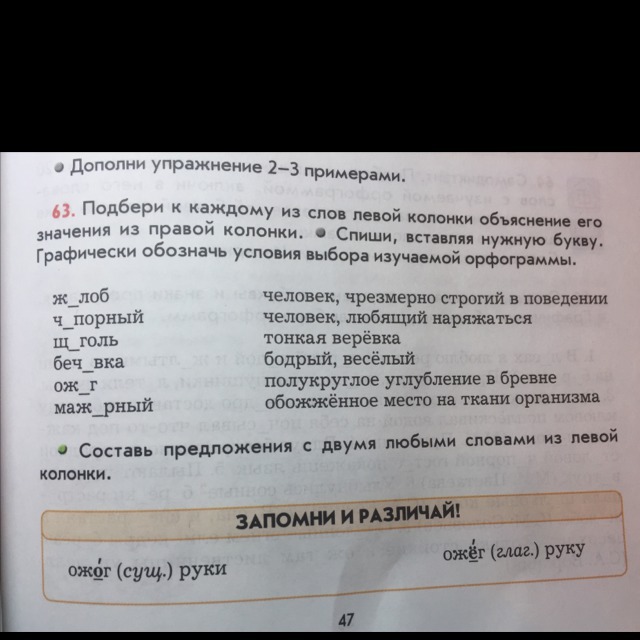 • Дополни упражнение 2–3 примерами.

63. Подбери к каждому из слов левой колонки объяснение его значения из правой колонки. • Спиши, вставляя нужную букву. Графически обозначь условия выбора изучаемой орфограммы.

ж_лоб
ч_порный
щ_голь
беч_вка
ож_г
маж_рный

человек, чрезмерно строгий в поведении
человек, любящий наряжаться
тонкая верёвка
бодрый, весёлый
полукруглое углубление в бревне
обожжённое место на ткани организма

• Составь предложения с двумя любыми словами из левой колонки.

ЗАПОМНИ И РАЗЛИЧАЙ!

ожо́г (сущ.) руки

ожёг (глаг.) руку

47